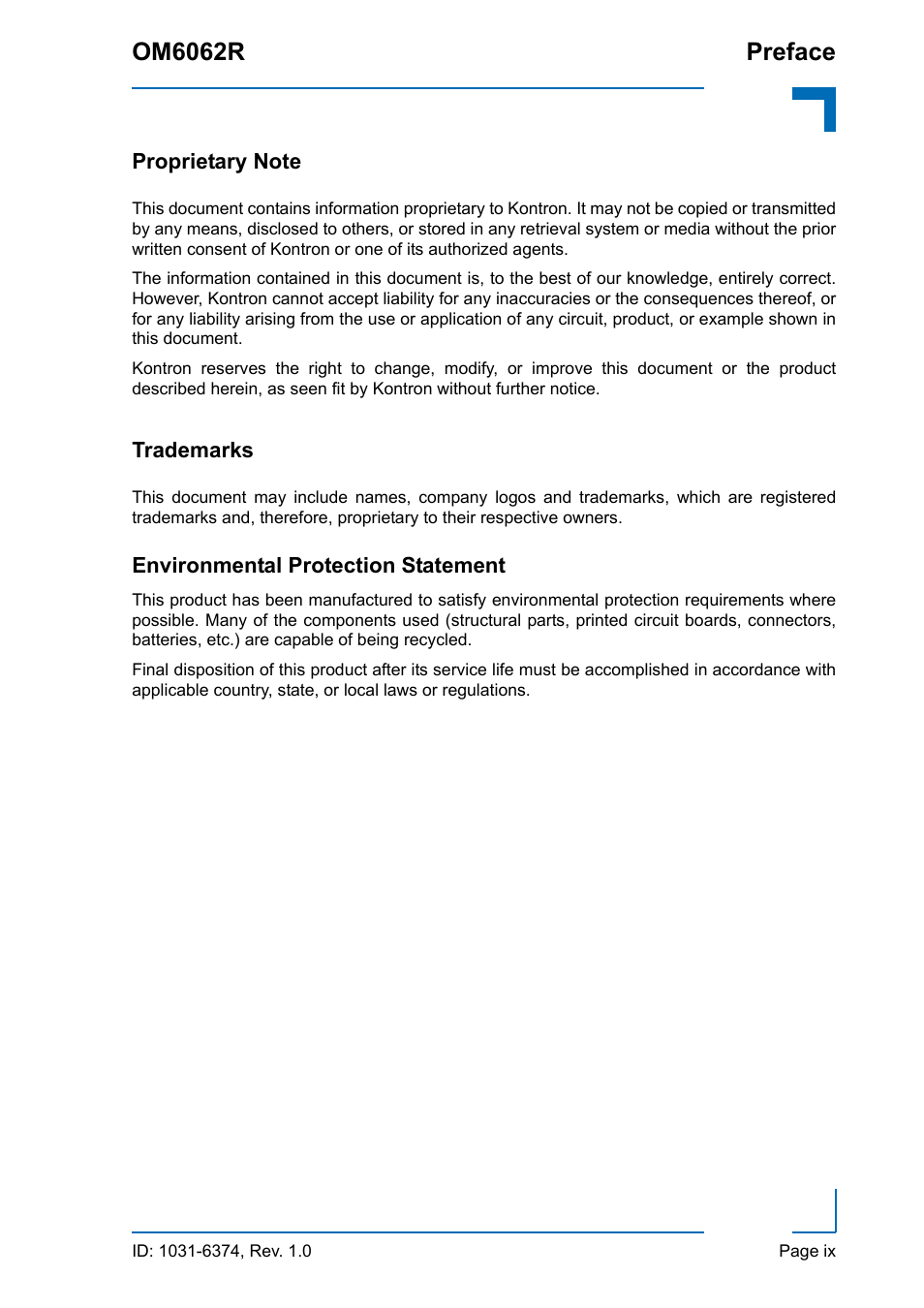 OM6062R

Preface

Proprietary Note

This document contains information proprietary to Kontron. It may not be copied or transmitted by any means, disclosed to others, or stored in any retrieval system or media without the prior written consent of Kontron or one of its authorized agents.

The information contained in this document is, to the best of our knowledge, entirely correct. However, Kontron cannot accept liability for any inaccuracies or the consequences thereof, or for any liability arising from the use or application of any circuit, product, or example shown in this document.

Kontron reserves the right to change, modify, or improve this document or the product described herein, as seen fit by Kontron without further notice.

Trademarks

This document may include names, company logos and trademarks, which are registered trademarks and, therefore, proprietary to their respective owners.

Environmental Protection Statement

This product has been manufactured to satisfy environmental protection requirements where possible. Many of the components used (structural parts, printed circuit boards, connectors, batteries, etc.) are capable of being recycled.

Final disposition of this product after its service life must be accomplished in accordance with applicable country, state, or local laws or regulations.

ID: 1031-6374, Rev. 1.0

Page ix